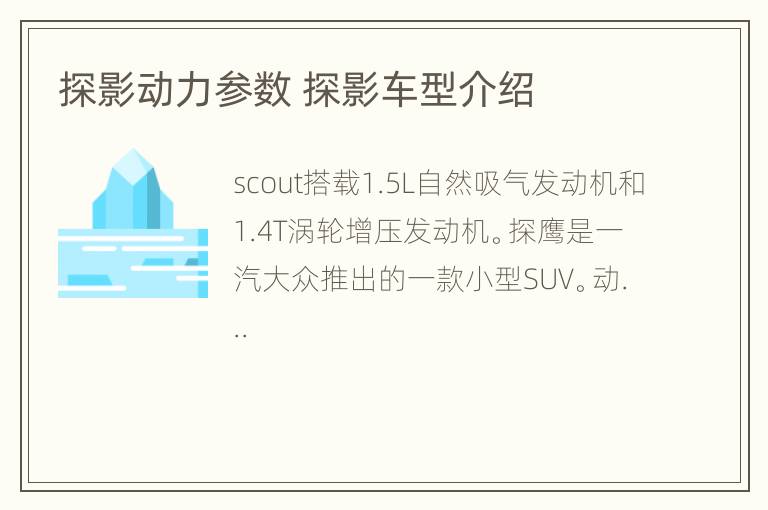 探影动力参数 探影车型介绍

scout搭载1.5L自然吸气发动机和1.4T涡轮增压发动机。探鹰是一汽大众推出的一款小型SUV。动...